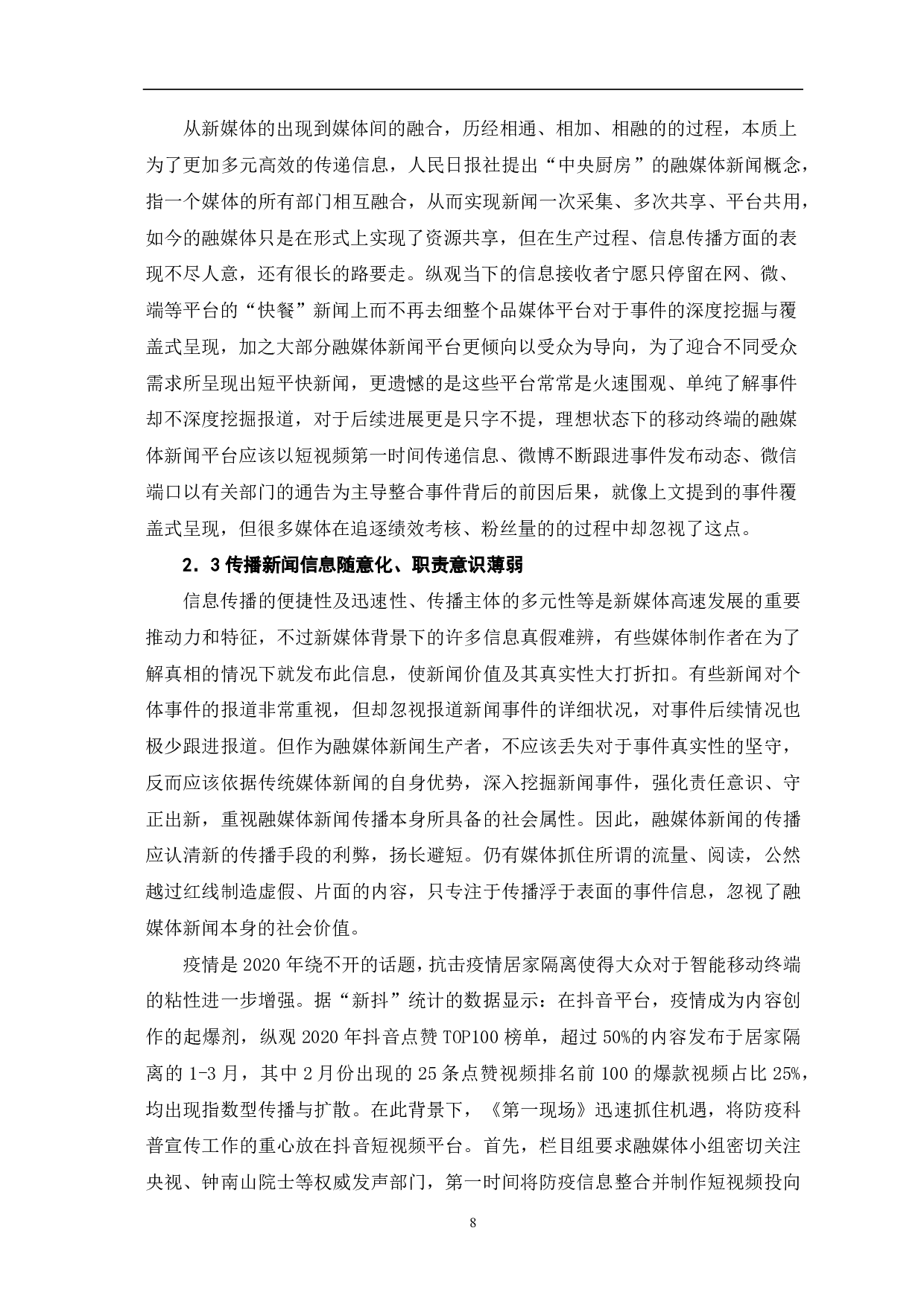 从新媒体的出现到媒体间的融合，历经相通、相加、相融的的过程，本质上为了更加多元高效的传递信息，人民日报社提出“中央厨房”的融媒体新闻概念，指一个媒体的所有部门相互融合，从而实现新闻一次采集、多次共享、平台共用，如今的融媒体只是在形式上实现了资源共享，但在生产过程、信息传播方面的表现不尽人意，还有很长的路要走。纵观当下的信息接收者宁愿只停留在网、微、端等平台的“快餐”新闻上而不再去细整个品媒体平台对于事件的深度挖掘与覆盖式呈现，加之大部分融媒体新闻平台更倾向以受众为导向，为了迎合不同受众需求所呈现出短平快新闻，更遗憾的是这些平台常常是火速围观、单纯了解事件却不深度挖掘报道，对于后续进展更是只字不提，理想状态下的移动终端的融媒体新闻平台应该以短视频第一时间传递信息、微博不断跟进事件发布动态、微信端口以有关部门的通告为主导整合事件背后的前因后果，就像上文提到的事件覆盖式呈现，但很多媒体在追逐绩效考核、粉丝量的的过程中却忽视了这点。

2．3 传播新闻信息随意化、职责意识薄弱

信息传播的便捷性及迅速性、传播主体的多元性等是新媒体高速发展的重要推动力和特征，不过新媒体背景下的许多信息真假难辨，有些媒体制作者在为了解真相的情况下就发布此信息，使新闻价值及其真实性大打折扣。有些新闻对个体事件的报道非常重视，但却忽视报道新闻事件的详细状况，对事件后续情况也极少跟进报道。但作为融媒体新闻生产者，不应该丢失对于事件真实性的坚守，反而应该依据传统媒体新闻的自身优势，深入挖掘新闻事件，强化责任意识、守正出新，重视融媒体新闻传播本身所具备的社会属性。因此，融媒体新闻的传播应认清新的传播手段的利弊，扬长避短。仍有媒体抓住所谓的流量、阅读，公然越过红线制造虚假、片面的内容，只专注于传播浮于表面的事件信息，忽视了融媒体新闻本身的社会价值。

疫情是 2020 年绕不开的话题，抗击疫情居家隔离使得大众对于智能移动终端的粘性进一步增强。据“新抖”统计的数据显示：在抖音平台，疫情成为内容创作的起爆剂，纵观 2020 年抖音点赞 TOP100 榜单，超过 50%的内容发布于居家隔离的 1-3 月，其中 2 月份出现的 25 条点赞视频排名前 100 的爆款视频占比 25%，均出现指数型传播与扩散。在此背景下，《第一现场》迅速抓住机遇，将防疫科普宣传工作的重心放在抖音短视频平台。首先，栏目组要求融媒体小组密切关注央视、钟南山院士等权威发声部门，第一时间将防疫信息整合并制作短视频投向

8